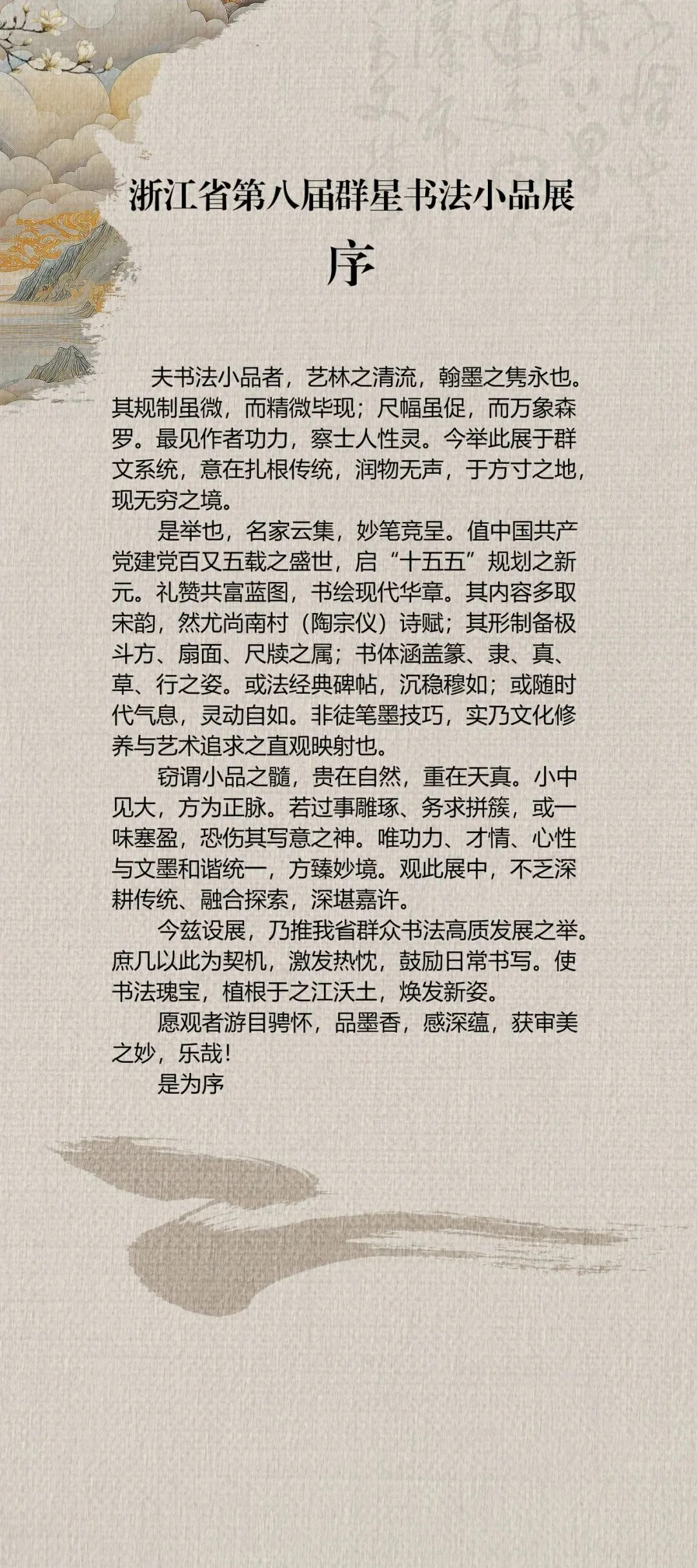 浙江省第八届群星书法小品展

序

夫书法小品者，艺林之清流，翰墨之隽永也。其规制虽微，而精微毕现；尺幅虽促，而万象森罗。最见作者功力，察士人性灵。今举此展于群文系统，意在扎根传统，润物无声，于方寸之地，现无穷之境。

是举也，名家云集，妙笔竞呈。值中国共产党建党百又五载之盛世，启“十五五”规划之新元。礼赞共富蓝图，书绘现代华章。其内容多取宋韵，然尤尚南村（陶宗仪）诗赋；其形制备极斗方、扇面、尺牍之属；书体涵盖篆、隶、真、草、行之姿。或法经典碑帖，沉稳穆如；或随时代气息，灵动自如。非徒笔墨技巧，实乃文化修养与艺术追求之直观映射也。

窃谓小品之髓，贵在自然，重在天真。小中见大，方为正脉。若过事雕琢、务求拼簇，或一味塞盈，恐伤其写意之神。唯功力、才情、心性与文墨和谐统一，方臻妙境。观此展中，不乏深耕传统、融合探索，深堪嘉许。

今兹设展，乃推我省群众书法高质发展之举。庶几以此为契机，激发热忱，鼓励日常书写。使书法瑰宝，植根于之江沃土，焕发新姿。

愿观者游目骋怀，品墨香，感深蕴，获审美之妙，乐哉！

是为序